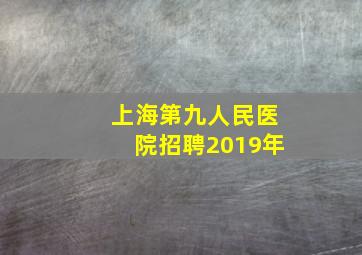 上海第九人民医院招聘2019年